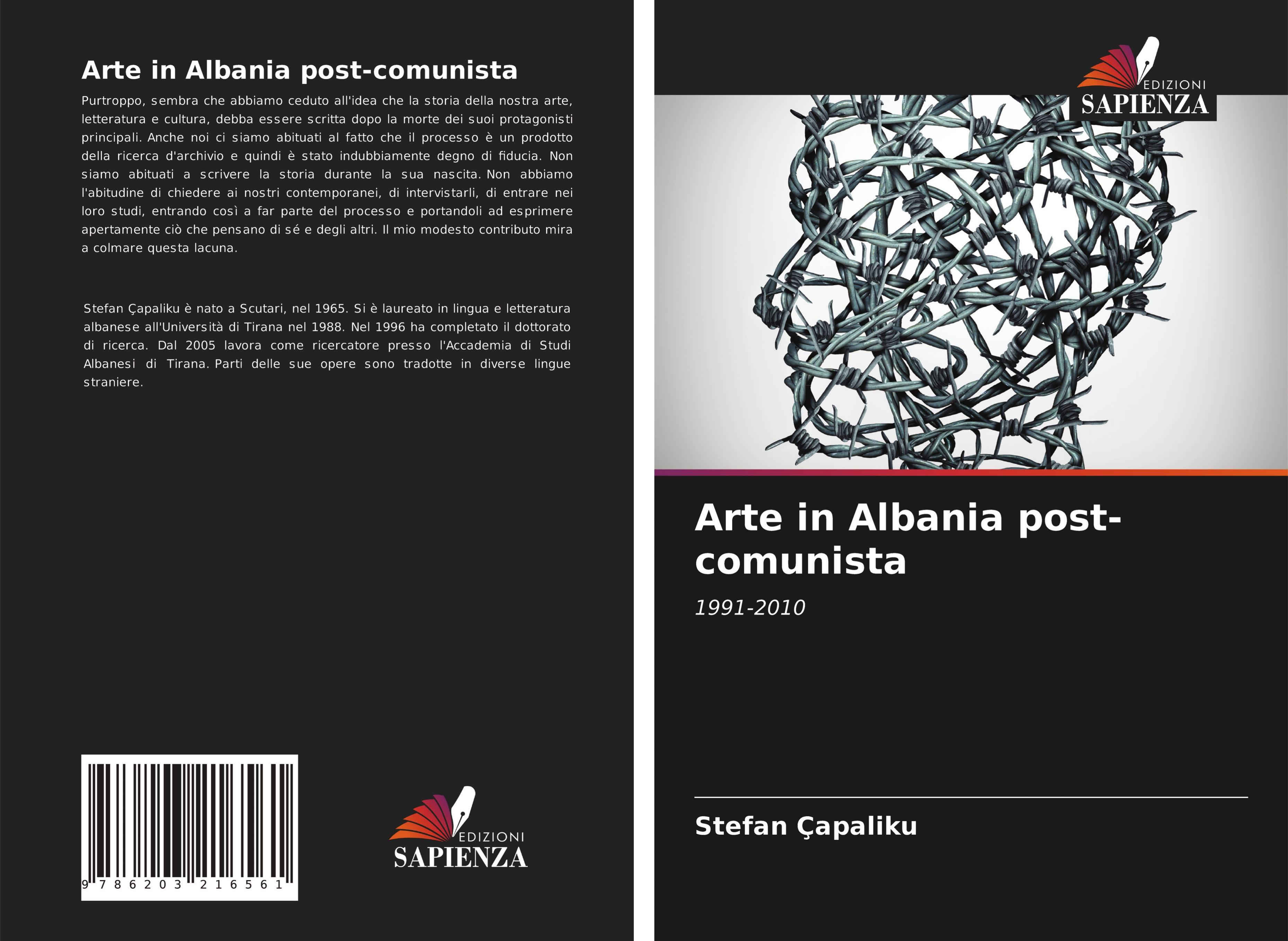 Arte in Albania post-comunista

Purtroppo, sembra che abbiamo ceduto all'idea che la storia della nostra arte, letteratura e cultura, debba essere scritta dopo la morte dei suoi protagonisti principali. Anche noi ci siamo abituati al fatto che il processo è un prodotto della ricerca d'archivio e quindi è stato indubbiamente degno di fiducia. Non siamo abituati a scrivere la storia durante la sua nascita. Non abbiamo l'abitudine di chiedere ai nostri contemporanei, di intervistarli, di entrare nei loro studi, entrando così a far parte del processo e portandoli ad esprimere apertamente ciò che pensano di sé e degli altri. Il mio modesto contributo mira a colmare questa lacuna.

Stefan Çapaliku è nato a Scutari, nel 1965. Si è laureato in lingua e letteratura albanese all'Università di Tirana nel 1988. Nel 1996 ha completato il dottorato di ricerca. Dal 2005 lavora come ricercatore presso l'Accademia di Studi Albanesi di Tirana. Parti delle sue opere sono tradotte in diverse lingue straniere.

9 786203 216561

EDIZIONI
SAPIENZA

EDIZIONI
SAPIENZA

Arte in Albania post-comunista

1991-2010

Stefan Çapaliku